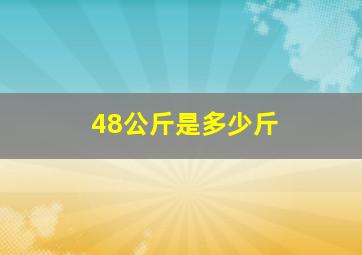 48公斤是多少斤